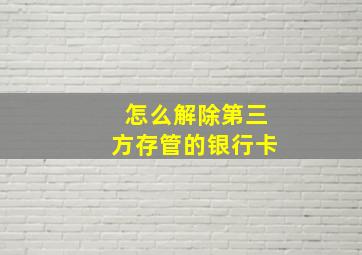 怎么解除第三方存管的银行卡